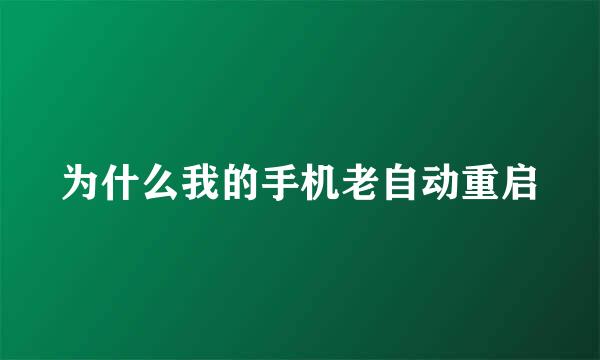 为什么我的手机老自动重启